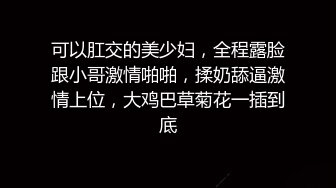 可以肛交的美少妇，全程露脸跟小哥激情啪啪，揉奶舔逼激情上位，大鸡巴草菊花一插到底